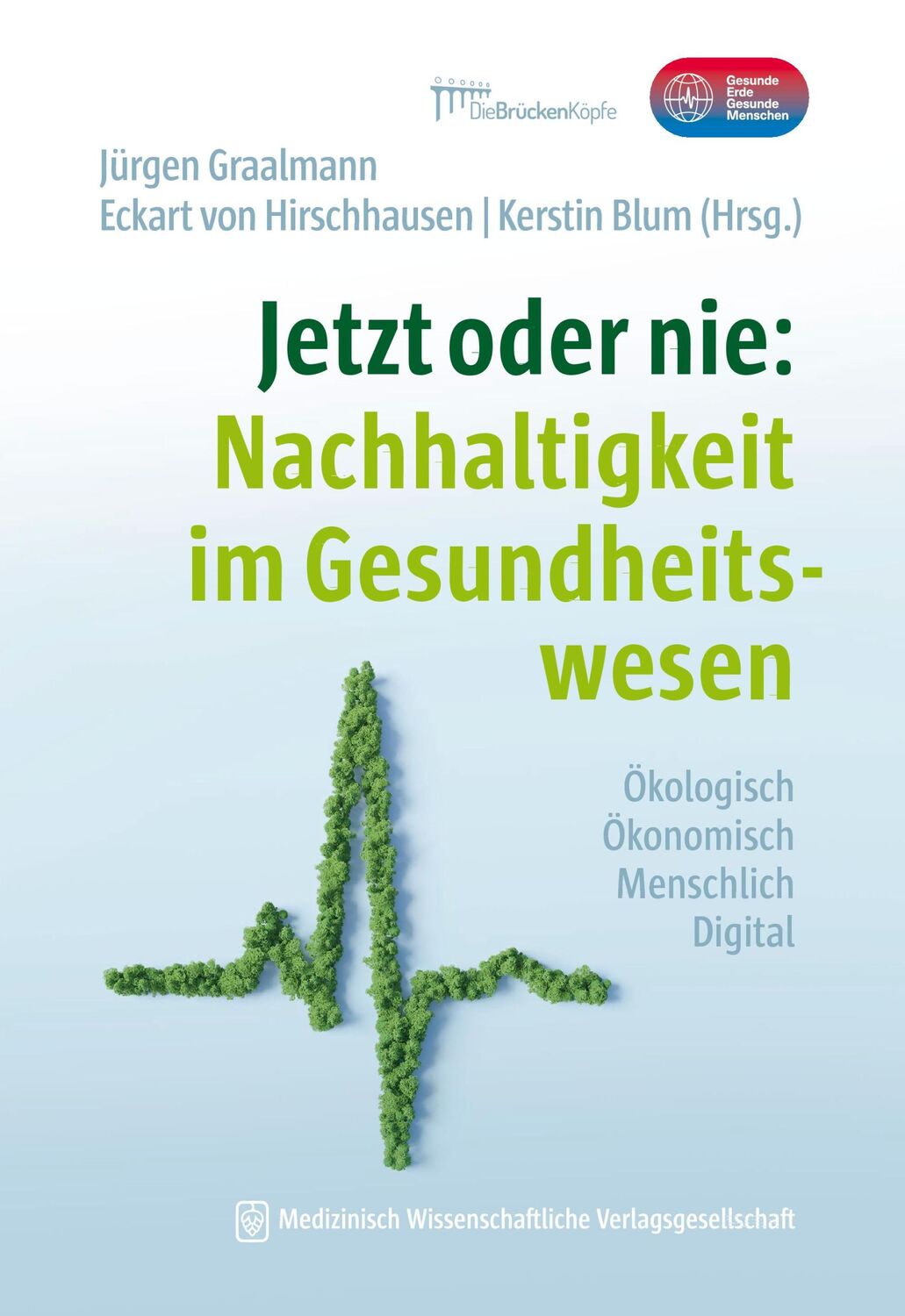 DieBrückenKöpfe

Gesunde Erde Gesunde Menschen

Jürgen Graalmann
Eckart von Hirschhausen | Kerstin Blum (Hrsg.)

Jetzt oder nie:
Nachhaltigkeit im Gesundheitswesen

Ökologisch
Ökonomisch
Menschlich
Digital

Medizinisch Wissenschaftliche Verlagsgesellschaft